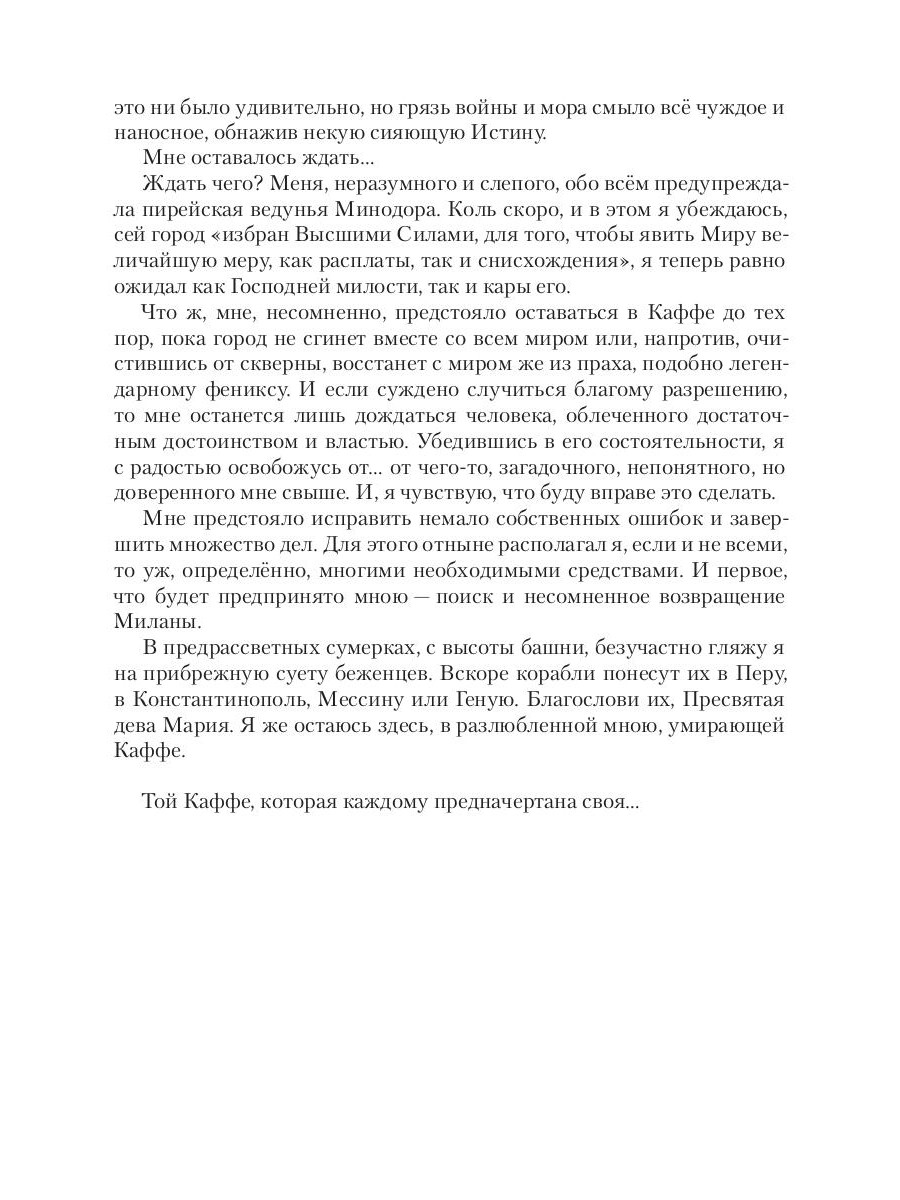 это ни было удивительно, но грязь войны и мора смыло всё чуждое и наносное, обнажив некую сияющую Истину.

Мне оставалось ждать...

Ждать чего? Меня, неразумного и слепого, обо всём предупреждала пирейская ведунья Минодора. Коль скоро, и в этом я убеждаюсь, сей город «избран Высшими Силами, для того, чтобы явить Миру величайшую меру, как расплаты, так и снисхождения», я теперь равно ожидал как Господней милости, так и кары его.

Что ж, мне, несомненно, предстояло оставаться в Каффе до тех пор, пока город не сгинет вместе со всем миром или, напротив, очистившись от скверны, восстанет с миром же из праха, подобно легендарному фениксу. И если суждено случиться благому разрешению, то мне останется лишь дождаться человека, облеченного достаточным достоинством и властью. Убедившись в его состоятельности, я с радостью освобожусь от... от чего-то, загадочного, непонятного, но доверенного мне свыше. И, я чувствую, что буду вправе это сделать.

Мне предстояло исправить немало собственных ошибок и завершить множество дел. Для этого отныне располагал я, если и не всеми, то уж, определённо, многими необходимыми средствами. И первое, что будет предпринято мною — поиск и несомненное возвращение Миланы.

В предрассветных сумерках, с высоты башни, безучастно гляжу я на прибрежную суету беженцев. Вскоре корабли понесут их в Перу, в Константинополь, Мессину или Геную. Благослови их, Пресвятая дева Мария. Я же остаюсь здесь, в разлюбленной мною, умирающей Каффе.

Той Каффе, которая каждому предначертана своя...